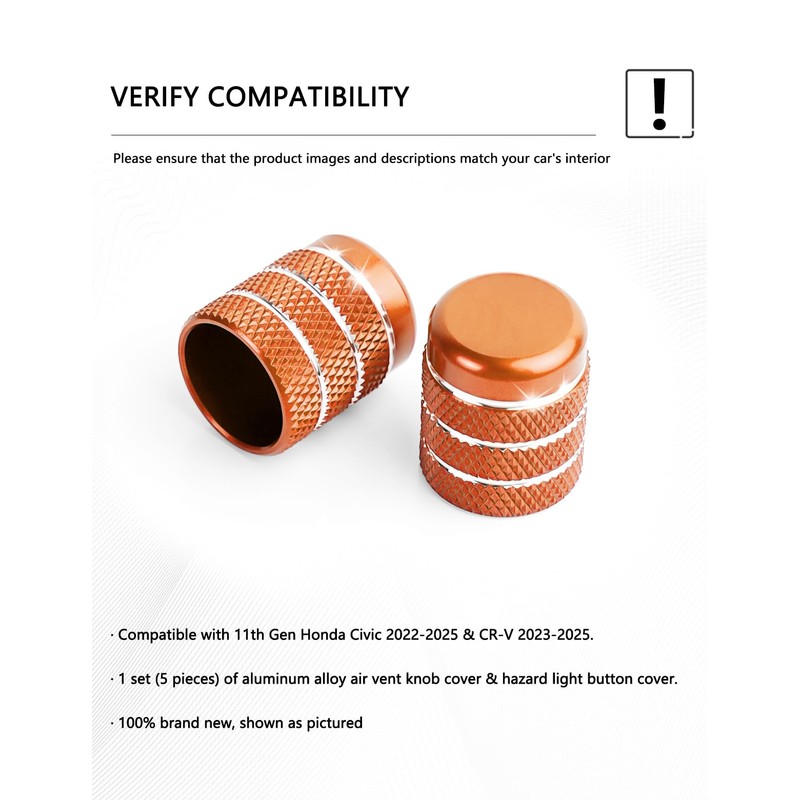 VERIFY COMPATIBILITY

!

Please ensure that the product images and descriptions match your car's interior

· Compatible with 11th Gen Honda Civic 2022-2025 & CR-V 2023-2025.

· 1 set (5 pieces) of aluminum alloy air vent knob cover & hazard light button cover.

· 100% brand new, shown as pictured